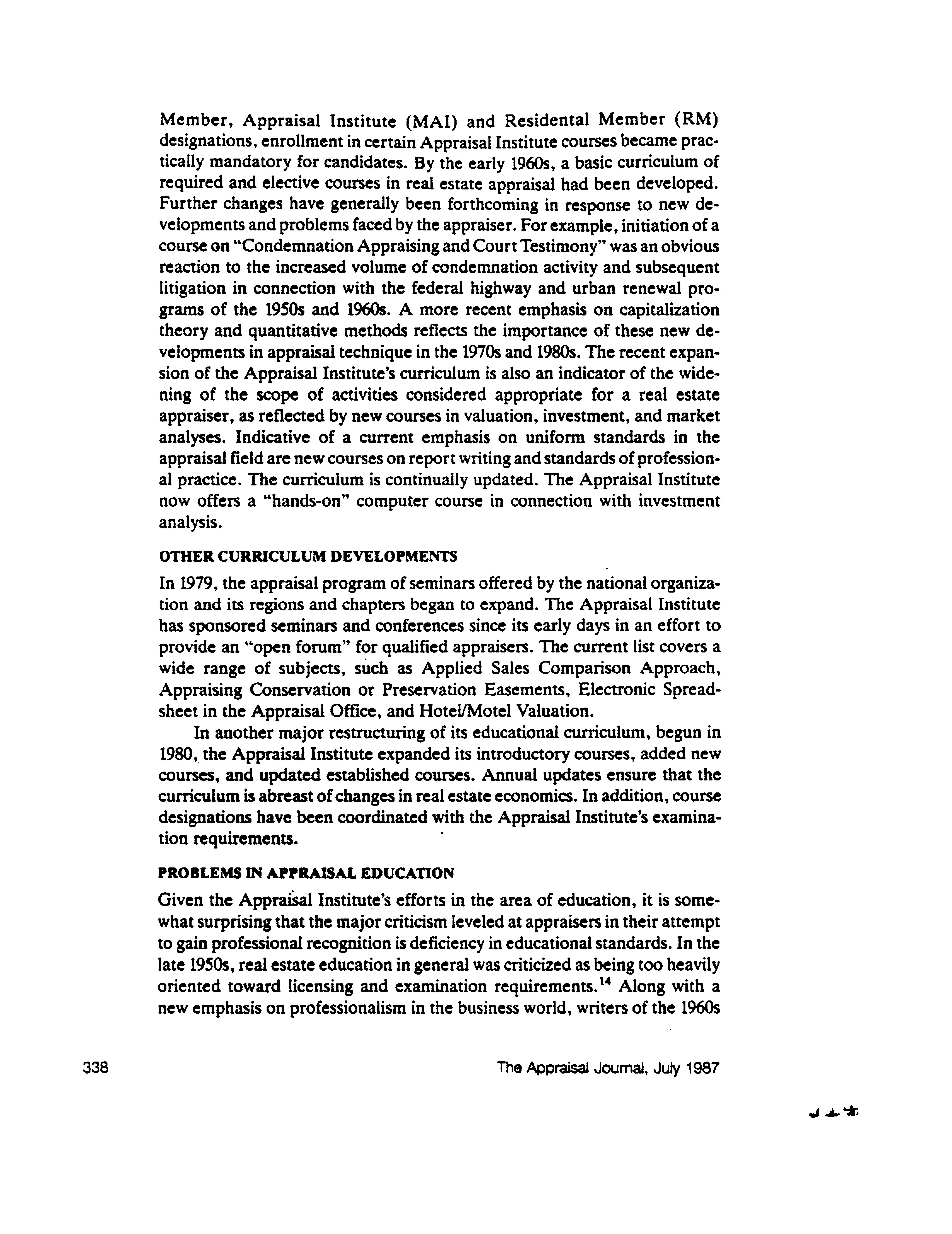 Member, Appraisal Institute (MAI) and Residental Member (RM) designations, enrollment in certain Appraisal Institute courses became practically mandatory for candidates. By the early 1960s, a basic curriculum of required and elective courses in real estate appraisal had been developed. Further changes have generally been forthcoming in response to new developments and problems faced by the appraiser. For example, initiation of a course on "Condemnation Appraising and Court Testimony" was an obvious reaction to the increased volume of condemnation activity and subsequent litigation in connection with the federal highway and urban renewal programs of the 1950s and 1960s. A more recent emphasis on capitalization theory and quantitative methods reflects the importance of these new developments in appraisal technique in the 1970s and 1980s. The recent expansion of the Appraisal Institute's curriculum is also an indicator of the widening of the scope of activities considered appropriate for a real estate appraiser, as reflected by new courses in valuation, investment, and market analyses. Indicative of a current emphasis on uniform standards in the appraisal field are new courses on report writing and standards of professional practice. The curriculum is continually updated. The Appraisal Institute now offers a "hands-on" computer course in connection with investment analysis.

OTHER CURRICULUM DEVELOPMENTS

In 1979, the appraisal program of seminars offered by the national organization and its regions and chapters began to expand. The Appraisal Institute has sponsored seminars and conferences since its early days in an effort to provide an "open forum" for qualified appraisers. The current list covers a wide range of subjects, such as Applied Sales Comparison Approach, Appraising Conservation or Preservation Easements, Electronic Spreadsheet in the Appraisal Office, and Hotel/Motel Valuation.

In another major restructuring of its educational curriculum, begun in 1980, the Appraisal Institute expanded its introductory courses, added new courses, and updated established courses. Annual updates ensure that the curriculum is abreast of changes in real estate economics. In addition, course designations have been coordinated with the Appraisal Institute's examination requirements.

PROBLEMS IN APPRAISAL EDUCATION

Given the Appraisal Institute's efforts in the area of education, it is somewhat surprising that the major criticism leveled at appraisers in their attempt to gain professional recognition is deficiency in educational standards. In the late 1950s, real estate education in general was criticized as being too heavily oriented toward licensing and examination requirements.$^{14}$ Along with a new emphasis on professionalism in the business world, writers of the 1960s

338

The Appraisal Journal, July 1987